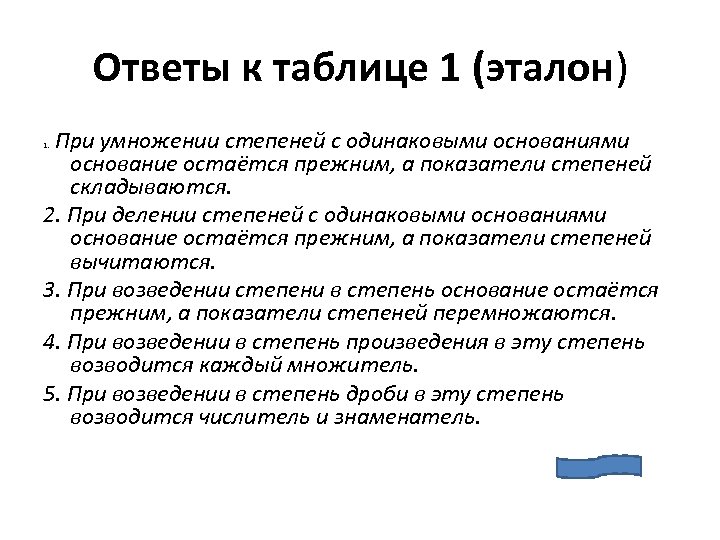 Ответы к таблице 1 (эталон)

1. При умножении степеней с одинаковыми основаниями основание остаётся прежним, а показатели степеней складываются.

2. При делении степеней с одинаковыми основаниями основание остаётся прежним, а показатели степеней вычитаются.

3. При возведении степени в степень основание остаётся прежним, а показатели степеней перемножаются.

4. При возведении в степень произведения в эту степень возводится каждый множитель.

5. При возведении в степень дроби в эту степень возводится числитель и знаменатель.